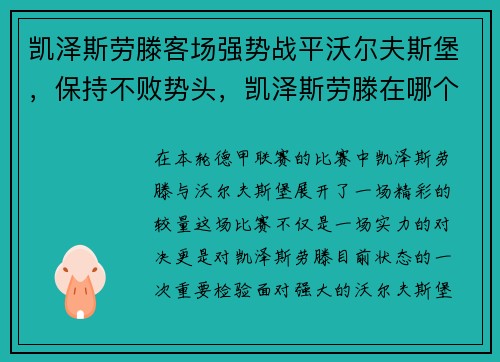 凯泽斯劳滕客场强势战平沃尔夫斯堡，保持不败势头，凯泽斯劳滕在哪个

在本轮德甲联赛的比赛中凯泽斯劳滕与沃尔夫斯堡展开了一场精彩的较量这场比赛不仅是一场实力的对决更是对凯泽斯劳滕目前状态的一次重要检验面对强大的沃尔夫斯堡